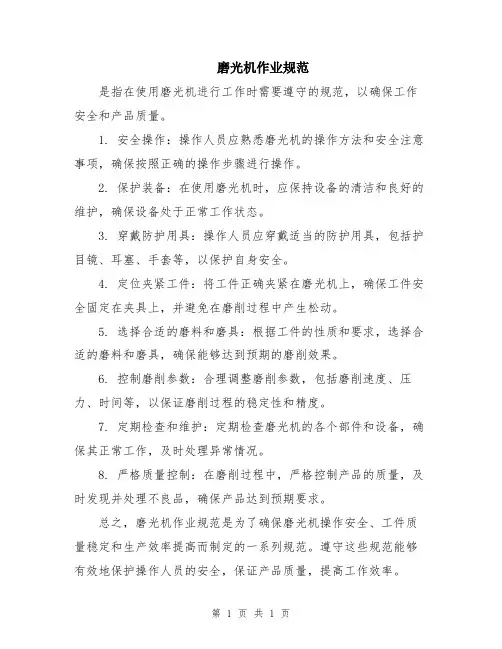 磨光机作业规范

是指在使用磨光机进行工作时需要遵守的规范，以确保工作安全和产品质量。

1. 安全操作：操作人员应熟悉磨光机的操作方法和安全注意事项，确保按照正确的操作步骤进行操作。

2. 保护装备：在使用磨光机时，应保持设备的清洁和良好的维护，确保设备处于正常工作状态。

3. 穿戴防护用具：操作人员应穿戴适当的防护用具，包括护目镜、耳塞、手套等，以保护自身安全。

4. 定位夹紧工件：将工件正确夹紧在磨光机上，确保工件安全固定在夹具上，并避免在磨削过程中产生松动。

5. 选择合适的磨料和磨具：根据工件的性质和要求，选择合适的磨料和磨具，确保能够达到预期的磨削效果。

6. 控制磨削参数：合理调整磨削参数，包括磨削速度、压力、时间等，以保证磨削过程的稳定性和精度。

7. 定期检查和维护：定期检查磨光机的各个部件和设备，确保其正常工作，及时处理异常情况。

8. 严格质量控制：在磨削过程中，严格控制产品的质量，及时发现并处理不良品，确保产品达到预期要求。

总之，磨光机作业规范是为了确保磨光机操作安全、工件质量稳定和生产效率提高而制定的一系列规范。遵守这些规范能够有效地保护操作人员的安全，保证产品质量，提高工作效率。

第 1 页 共 1 页